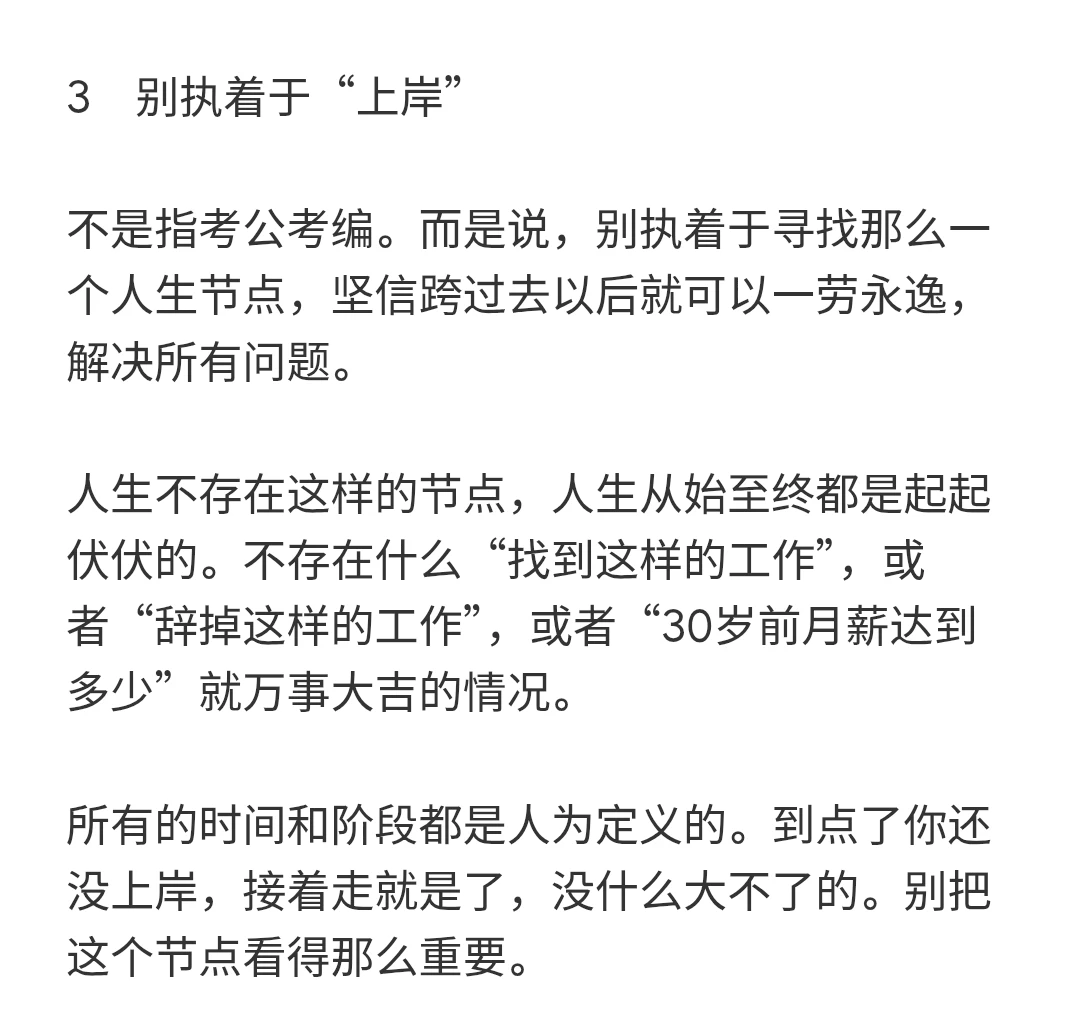 3　别执着于“上岸”

不是指考公考编。而是说，别执着于寻找那么一个人生节点，坚信跨过去以后就可以一劳永逸，解决所有问题。

人生不存在这样的节点，人生从始至终都是起起伏伏的。不存在什么“找到这样的工作”，或者“辞掉这样的工作”，或者“30岁前月薪达到多少”就万事大吉的情况。

所有的时间和阶段都是人为定义的。到点了你还没上岸，接着走就是了，没什么大不了的。别把这个节点看得那么重要。